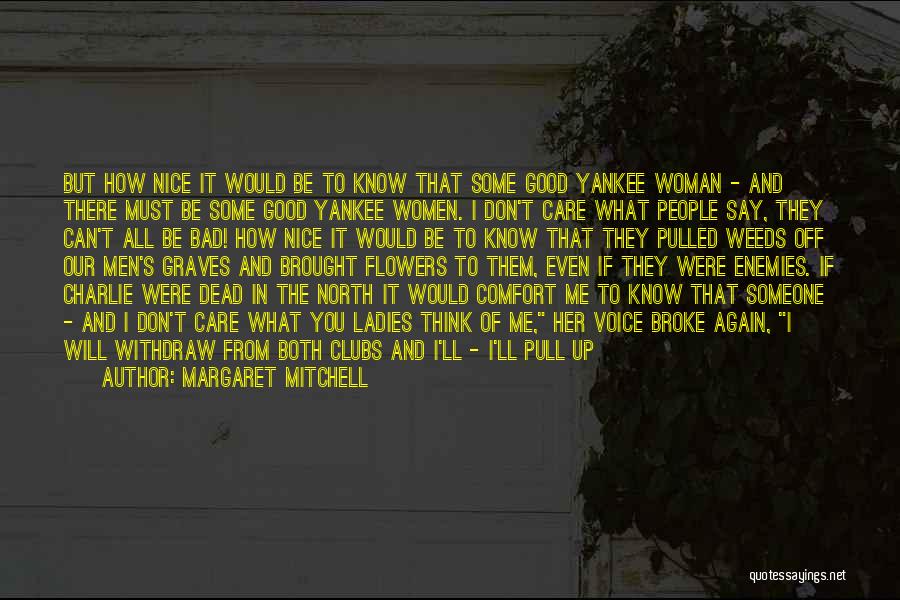 BUT HOW NICE IT WOULD BE TO KNOW THAT SOME GOOD YANKEE WOMAN - AND THERE MUST BE SOME GOOD YANKEE WOMEN. I DON'T CARE WHAT PEOPLE SAY, THEY CAN'T ALL BE BAD! HOW NICE IT WOULD BE TO KNOW THAT THEY PULLED WEEDS OFF OUR MEN'S GRAVES AND BROUGHT FLOWERS TO THEM, EVEN IF THEY WERE ENEMIES. IF CHARLIE WERE DEAD IN THE NORTH IT WOULD COMFORT ME TO KNOW THAT SOMEONE - AND I DON'T CARE WHAT YOU LADIES THINK OF ME," HER VOICE BROKE AGAIN, "I WILL WITHDRAW FROM BOTH CLUBS AND I'LL - I'LL PULL UP

AUTHOR: MARGARET MITCHELL

quotessayings.net